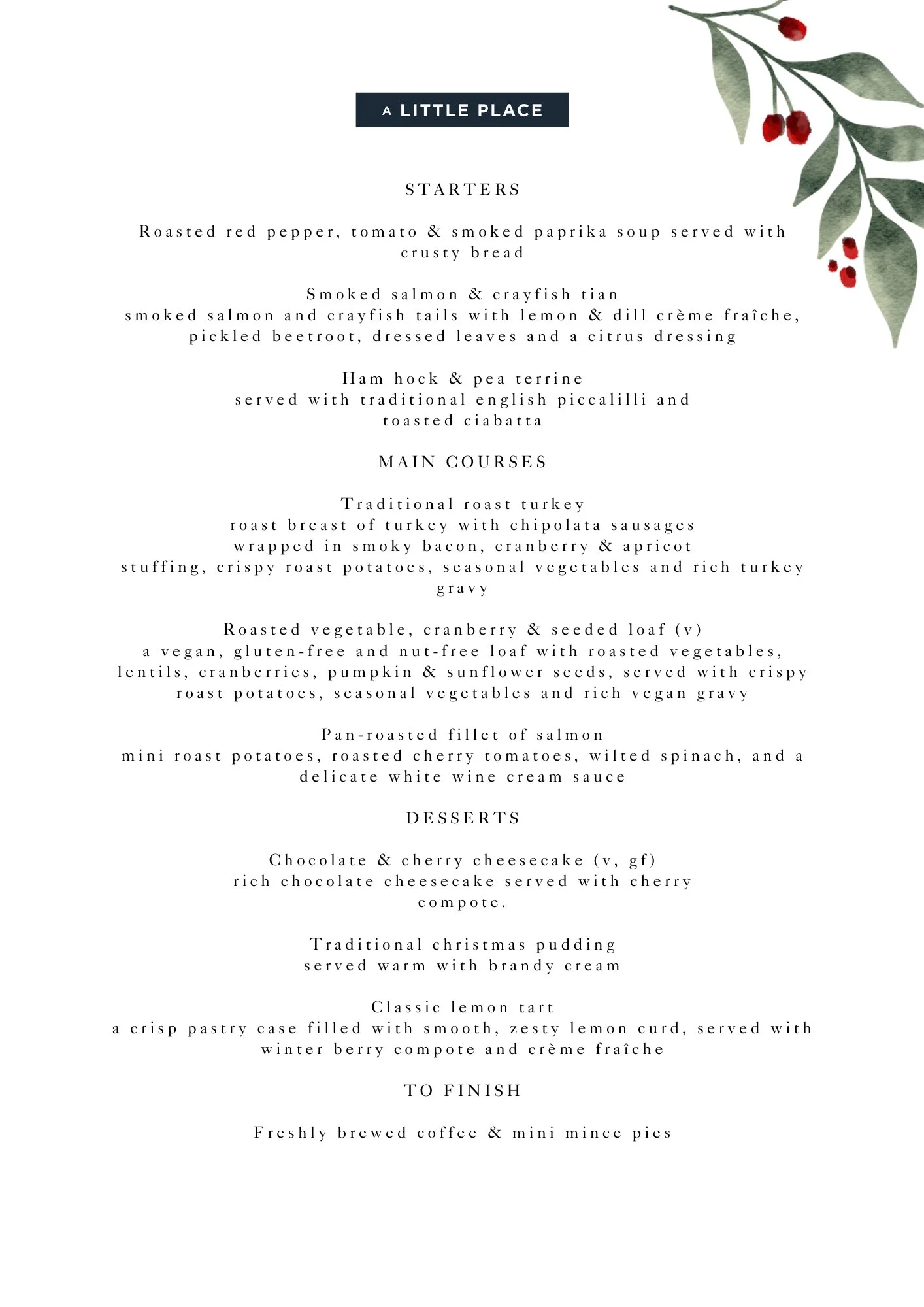 A LITTLE PLACE

STARTERS

Roasted red pepper, tomato & smoked paprika soup served with crusty bread

Smoked salmon & crayfish tian
smoked salmon and crayfish tails with lemon & dill crème fraîche, pickled beetroot, dressed leaves and a citrus dressing

Ham hock & pea terrine
served with traditional english piccalilli and toasted ciabatta

MAIN COURSES

Traditional roast turkey
roast breast of turkey with chipolata sausages wrapped in smoky bacon, cranberry & apricot stuffing, crispy roast potatoes, seasonal vegetables and rich turkey gravy

Roasted vegetable, cranberry & seeded loaf (v)
a vegan, gluten-free and nut-free loaf with roasted vegetables, lentils, cranberries, pumpkin & sunflower seeds, served with crispy roast potatoes, seasonal vegetables and rich vegan gravy

Pan-roasted fillet of salmon
mini roast potatoes, roasted cherry tomatoes, wilted spinach, and a delicate white wine cream sauce

DESSERTS

Chocolate & cherry cheesecake (v, gf)
rich chocolate cheesecake served with cherry compote.

Traditional christmas pudding
served warm with brandy cream

Classic lemon tart
a crisp pastry case filled with smooth, zesty lemon curd, served with winter berry compote and crème fraîche

TO FINISH

Freshly brewed coffee & mini mince pies